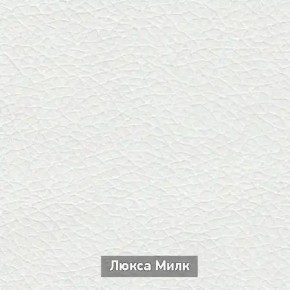 Люкса Милк